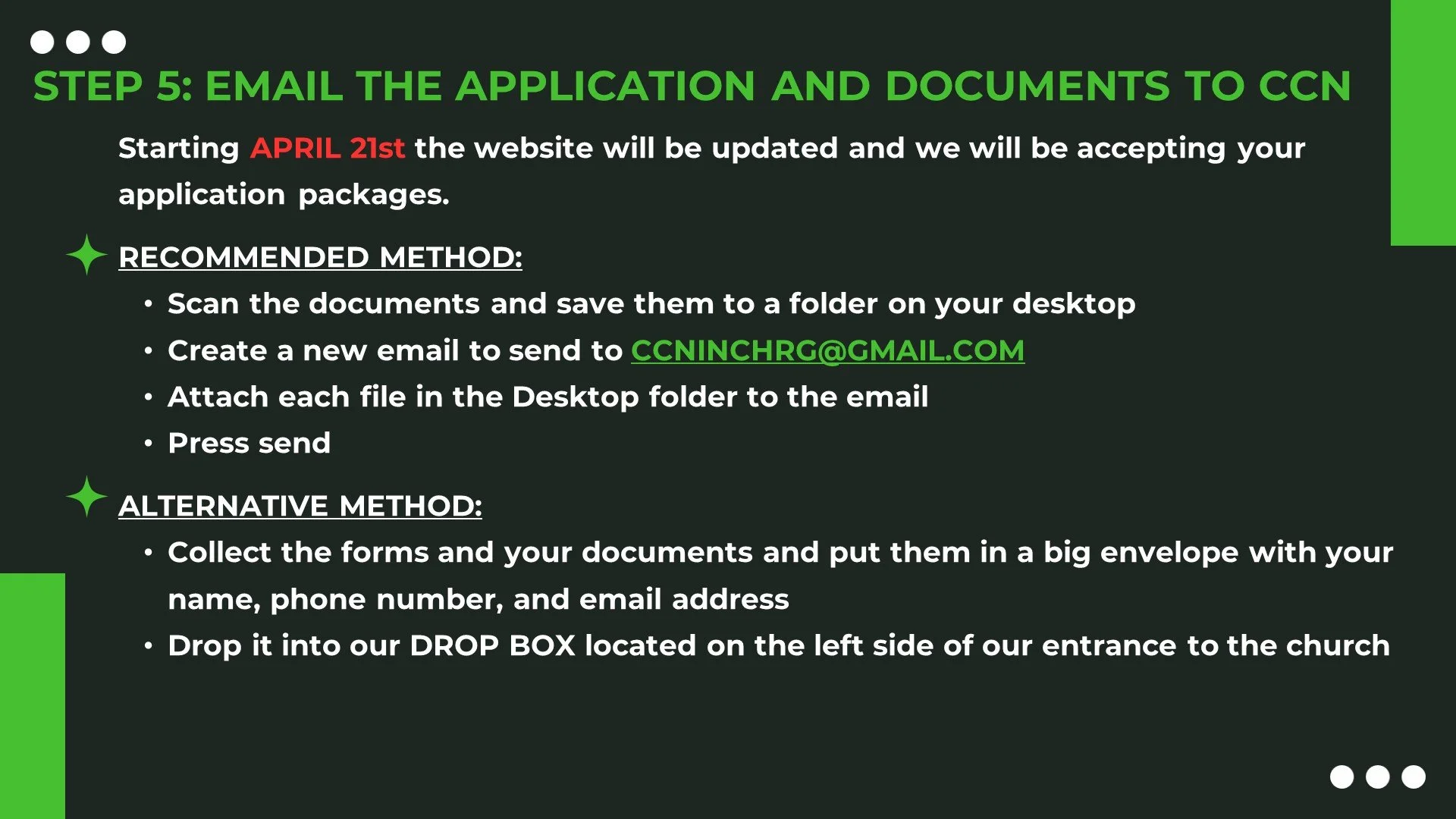 STEP 5: EMAIL THE APPLICATION AND DOCUMENTS TO CCN

Starting APRIL 21st the website will be updated and we will be accepting your application packages.

RECOMMENDED METHOD:

• Scan the documents and save them to a folder on your desktop
• Create a new email to send to CCNINCHRG@GMAIL.COM
• Attach each file in the Desktop folder to the email
• Press send

ALTERNATIVE METHOD:

• Collect the forms and your documents and put them in a big envelope with your name, phone number, and email address
• Drop it into our DROP BOX located on the left side of our entrance to the church